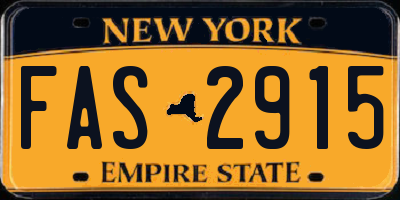 NEW YORK

FAS 2915

EMPIRE STATE